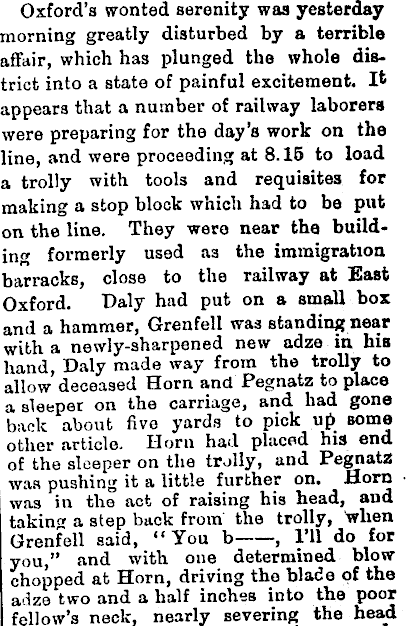 Oxford's wonted serenity was yesterday morning greatly disturbed by a terrible affair, which has plunged the whole district into a state of painful excitement. It appears that a number of railway laborers were preparing for the day's work on the line, and were proceeding at 8.15 to load a trolly with tools and requisites for making a stop block which had to be put on the line. They were near the building formerly used as the immigration barracks, close to the railway at East Oxford. Daly had put on a small box and a hammer, Grenfell was standing near with a newly-sharpened new adze in his hand, Daly made way from the trolly to allow deceased Horn and Pegnatz to place a sleeper on the carriage, and had gone back about five yards to pick up some other article. Horn had placed his end of the sleeper on the trolly, and Pegnatz was pushing it a little further on. Horn was in the act of raising his head, and taking a step back from the trolly, when Grenfell said, "You b——, I'll do for you," and with one determined blow chopped at Horn, driving the blade of the adze two and a half inches into the poor fellow's neck, nearly severing the head